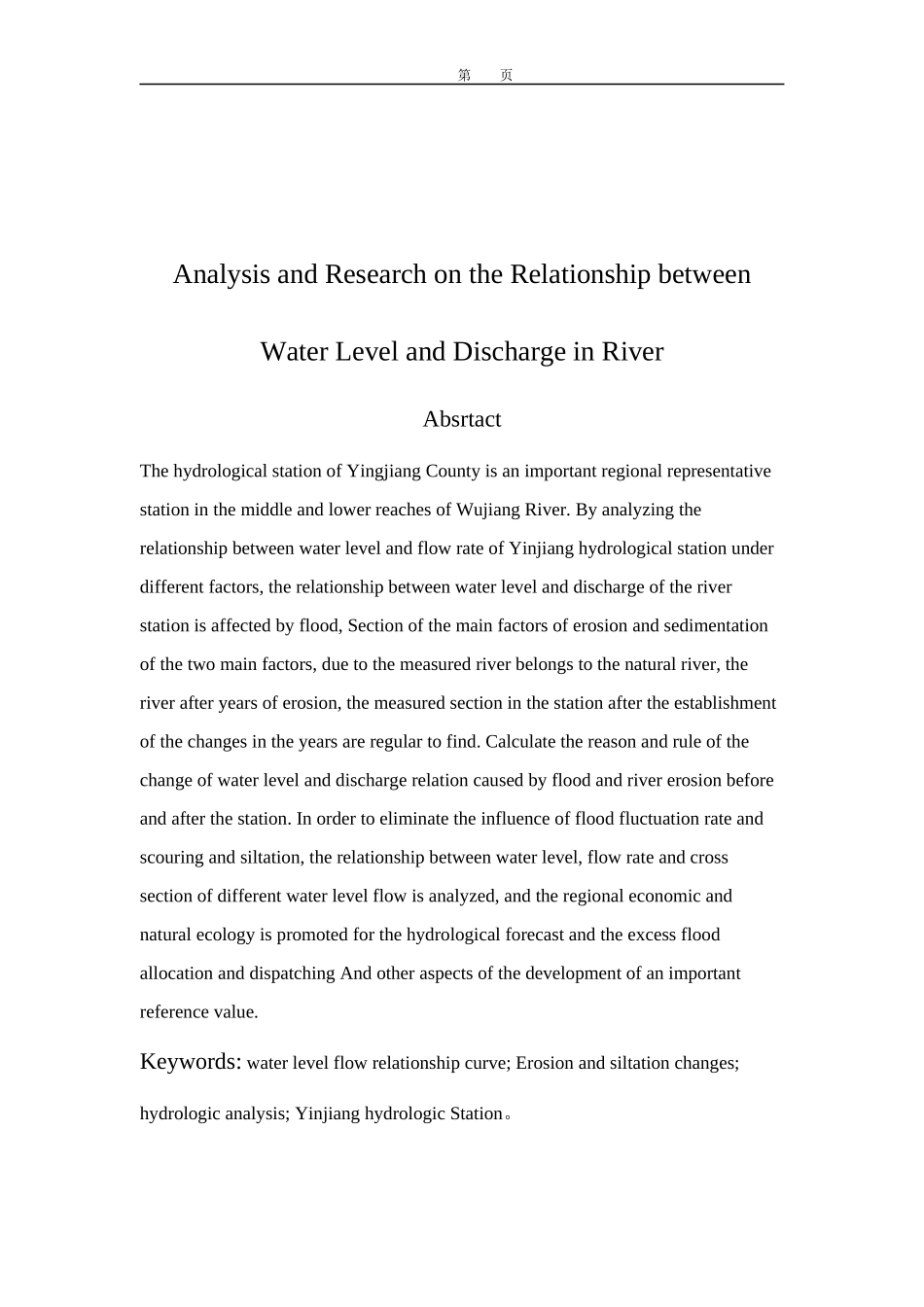 第 页

Analysis and Research on the Relationship between Water Level and Discharge in River

Absrtact

The hydrological station of Yingjiang County is an important regional representative station in the middle and lower reaches of Wujiang River. By analyzing the relationship between water level and flow rate of Yinjiang hydrological station under different factors, the relationship between water level and discharge of the river station is affected by flood, Section of the main factors of erosion and sedimentation of the two main factors, due to the measured river belongs to the natural river, the river after years of erosion, the measured section in the station after the establishment of the changes in the years are regular to find. Calculate the reason and rule of the change of water level and discharge relation caused by flood and river erosion before and after the station. In order to eliminate the influence of flood fluctuation rate and scouring and siltation, the relationship between water level, flow rate and cross section of different water level flow is analyzed, and the regional economic and natural ecology is promoted for the hydrological forecast and the excess flood allocation and dispatching And other aspects of the development of an important reference value.

Keywords: water level flow relationship curve; Erosion and siltation changes; hydrologic analysis; Yinjiang hydrologic Station。